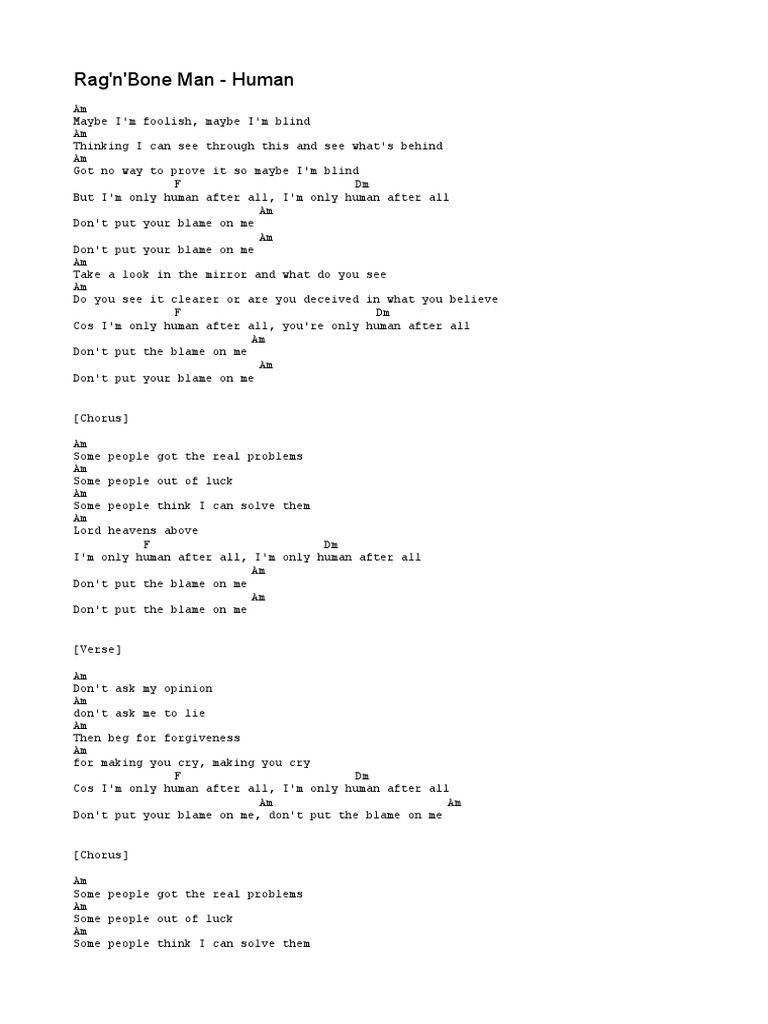 Rag'n'Bone Man - Human

Am
Maybe I'm foolish, maybe I'm blind
Am
Thinking I can see through this and see what's behind
Am
Got no way to prove it so maybe I'm blind
F Dm
But I'm only human after all, I'm only human after all
Am
Don't put your blame on me
Am
Don't put your blame on me
Am
Take a look in the mirror and what do you see
Am
Do you see it clearer or are you deceived in what you believe
F Dm
Cos I'm only human after all, you're only human after all
Am
Don't put the blame on me
Am
Don't put your blame on me

[Chorus]

Am
Some people got the real problems
Am
Some people out of luck
Am
Some people think I can solve them
Am
Lord heavens above
F Dm
I'm only human after all, I'm only human after all
Am
Don't put the blame on me
Am
Don't put the blame on me

[Verse]

Am
Don't ask my opinion
Am
don't ask me to lie
Am
Then beg for forgiveness
Am
for making you cry, making you cry
F Dm
Cos I'm only human after all, I'm only human after all
Am Am
Don't put your blame on me, don't put the blame on me

[Chorus]

Am
Some people got the real problems
Am
Some people out of luck
Am
Some people think I can solve them